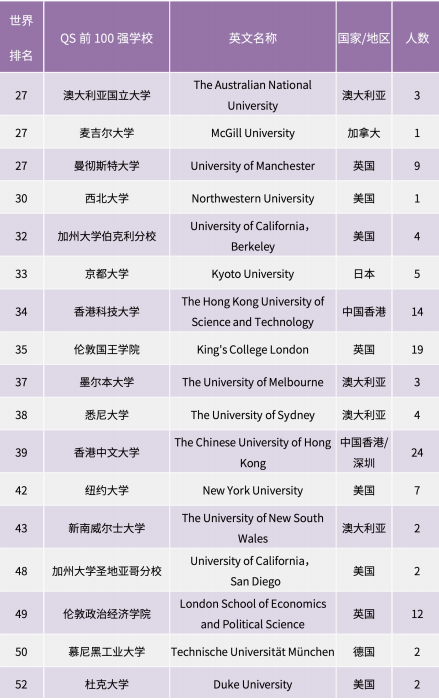 | 世界排名 | QS 前 100 强学校 | 英文名称 | 国家/地区 | 人数 |
|---|---|---|---|---|
| 27 | 澳大利亚国立大学 | The Australian National University | 澳大利亚 | 3 |
| 27 | 麦吉尔大学 | McGill University | 加拿大 | 1 |
| 27 | 曼彻斯特大学 | University of Manchester | 英国 | 9 |
| 30 | 西北大学 | Northwestern University | 美国 | 1 |
| 32 | 加州大学伯克利分校 | University of California, Berkeley | 美国 | 4 |
| 33 | 京都大学 | Kyoto University | 日本 | 5 |
| 34 | 香港科技大学 | The Hong Kong University of Science and Technology | 中国香港 | 14 |
| 35 | 伦敦国王学院 | King's College London | 英国 | 19 |
| 37 | 墨尔本大学 | The University of Melbourne | 澳大利亚 | 3 |
| 38 | 悉尼大学 | The University of Sydney | 澳大利亚 | 4 |
| 39 | 香港中文大学 | The Chinese University of Hong Kong | 中国香港/深圳 | 24 |
| 42 | 纽约大学 | New York University | 美国 | 7 |
| 43 | 新南威尔士大学 | The University of New South Wales | 澳大利亚 | 2 |
| 48 | 加州大学圣地亚哥分校 | University of California, San Diego | 美国 | 2 |
| 49 | 伦敦政治经济学院 | London School of Economics and Political Science | 英国 | 12 |
| 50 | 慕尼黑工业大学 | Technische Universität München | 德国 | 2 |
| 52 | 杜克大学 | Duke University | 美国 | 2 |